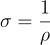 $\sigma = \frac{1}{\rho}$